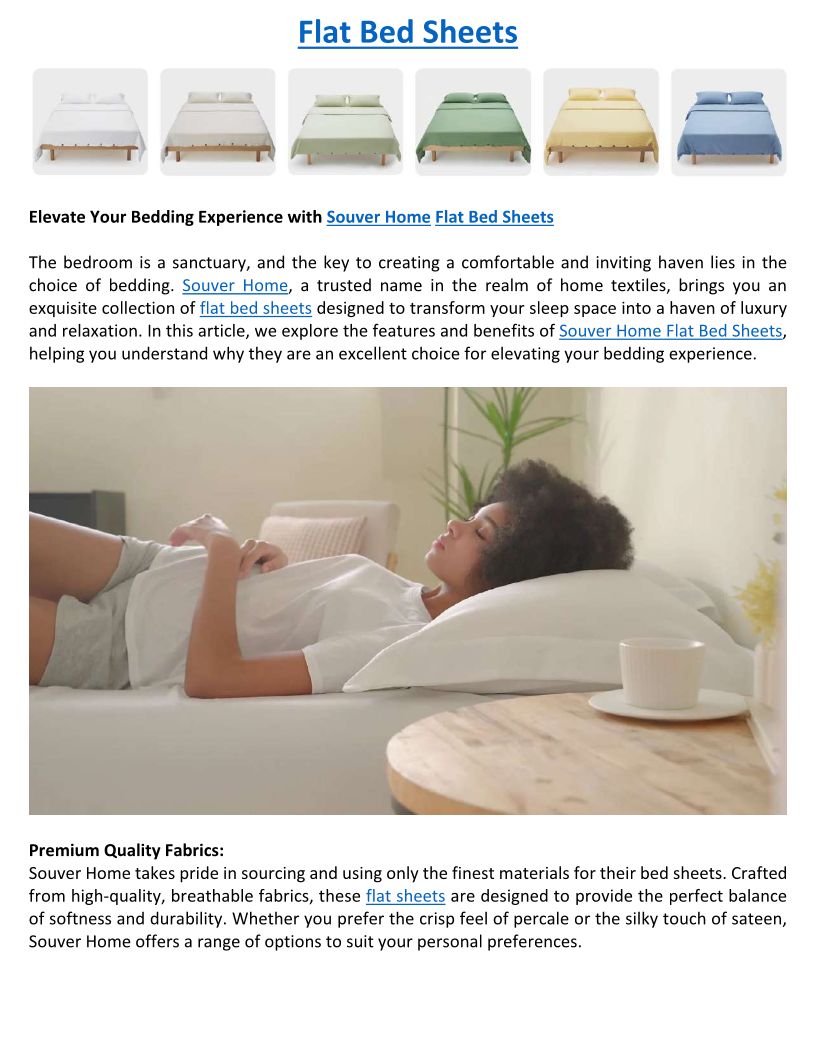 Flat Bed Sheets

Elevate Your Bedding Experience with Souver Home Flat Bed Sheets

The bedroom is a sanctuary, and the key to creating a comfortable and inviting haven lies in the choice of bedding. Souver Home, a trusted name in the realm of home textiles, brings you an exquisite collection of flat bed sheets designed to transform your sleep space into a haven of luxury and relaxation. In this article, we explore the features and benefits of Souver Home Flat Bed Sheets, helping you understand why they are an excellent choice for elevating your bedding experience.

Premium Quality Fabrics:
Souver Home takes pride in sourcing and using only the finest materials for their bed sheets. Crafted from high-quality, breathable fabrics, these flat sheets are designed to provide the perfect balance of softness and durability. Whether you prefer the crisp feel of percale or the silky touch of sateen, Souver Home offers a range of options to suit your personal preferences.